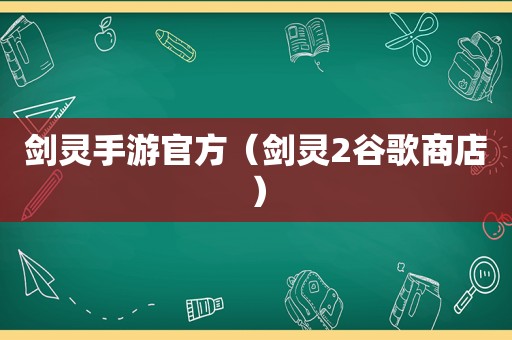 剑灵手游官方（剑灵2谷歌商店）